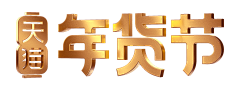 天猫 年货节